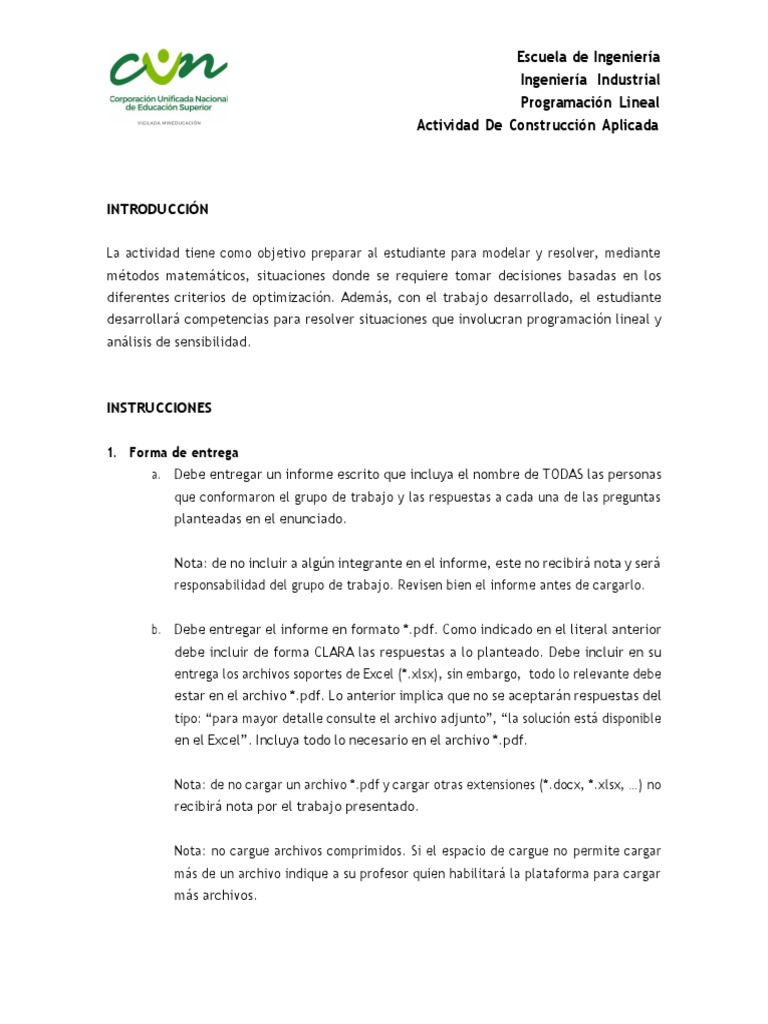 cun
Corporación Unificada Nacional de Educación Superior
VIGILADA MINEDUCACIÓN

Escuela de Ingeniería
Ingeniería Industrial
Programación Lineal
Actividad De Construcción Aplicada

INTRODUCCIÓN

La actividad tiene como objetivo preparar al estudiante para modelar y resolver, mediante métodos matemáticos, situaciones donde se requiere tomar decisiones basadas en los diferentes criterios de optimización. Además, con el trabajo desarrollado, el estudiante desarrollará competencias para resolver situaciones que involucran programación lineal y análisis de sensibilidad.

INSTRUCCIONES

1. Forma de entrega
a. Debe entregar un informe escrito que incluya el nombre de TODAS las personas que conformaron el grupo de trabajo y las respuestas a cada una de las preguntas planteadas en el enunciado.

Nota: de no incluir a algún integrante en el informe, este no recibirá nota y será responsabilidad del grupo de trabajo. Revisen bien el informe antes de cargarlo.

b. Debe entregar el informe en formato *.pdf. Como indicado en el literal anterior debe incluir de forma CLARA las respuestas a lo planteado. Debe incluir en su entrega los archivos soportes de Excel (*.xlsx), sin embargo, todo lo relevante debe estar en el archivo *.pdf. Lo anterior implica que no se aceptarán respuestas del tipo: “para mayor detalle consulte el archivo adjunto”, “la solución está disponible en el Excel”. Incluya todo lo necesario en el archivo *.pdf.

Nota: de no cargar un archivo *.pdf y cargar otras extensiones (*.docx, *.xlsx, …) no recibirá nota por el trabajo presentado.

Nota: no cargue archivos comprimidos. Si el espacio de cargue no permite cargar más de un archivo indique a su profesor quien habilitará la plataforma para cargar más archivos.